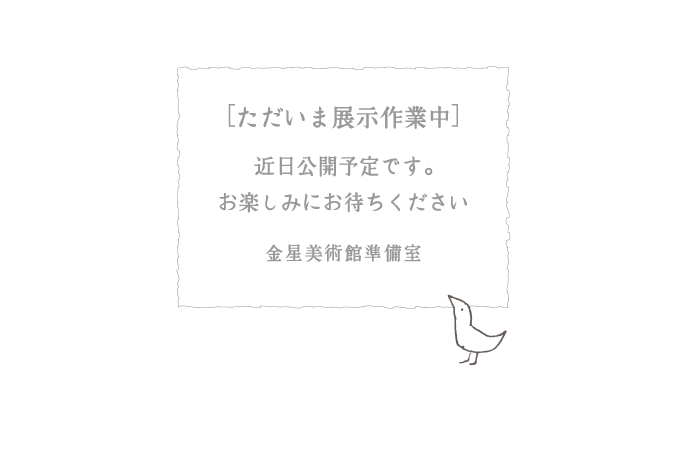 ［ただいま展示作業中］

近日公開予定です。
お楽しみにお待ちください

金星美術館準備室